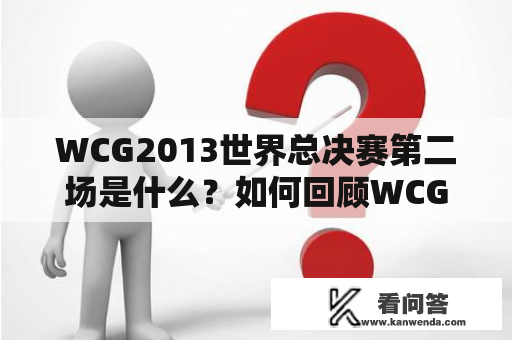 WCG2013世界总决赛第二场是什么？如何回顾WCG

看问答
www.kanwenda.com